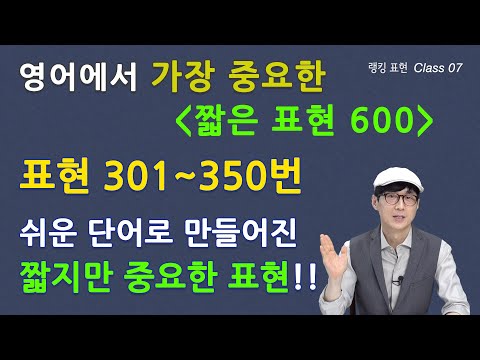 영어에서 가장 중요한

랭킹 표현 Class 07

<짧은 표현 600>

표현 301~350번

쉬운 단어로 만들어진

짧지만 중요한 표현!!